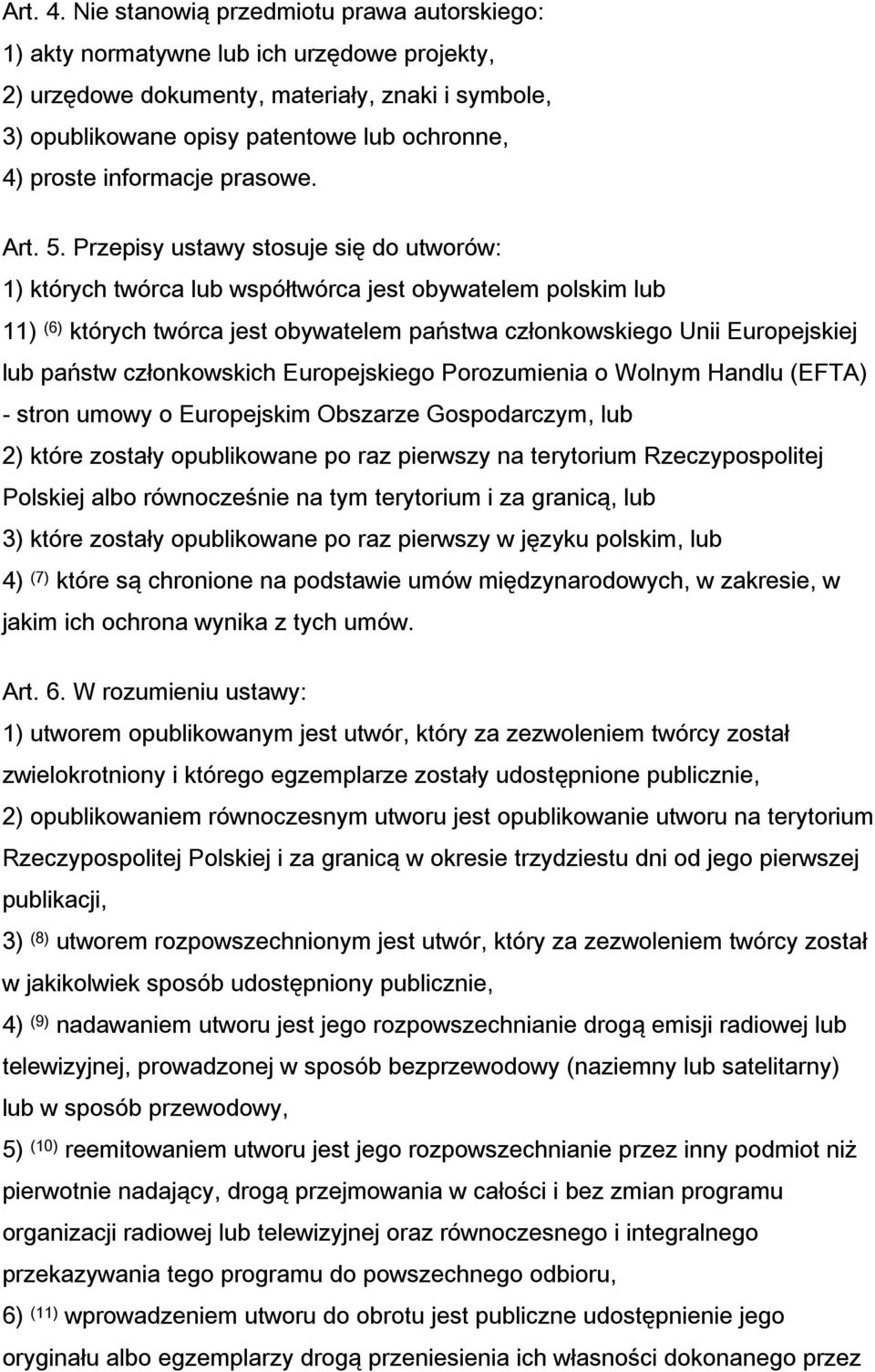 Art. 4. Nie stanowią przedmiotu prawa autorskiego:
1) akty normatywne lub ich urzędowe projekty,
2) urzędowe dokumenty, materiały, znaki i symbole,
3) opublikowane opisy patentowe lub ochronne,
4) proste informacje prasowe.

Art. 5. Przepisy ustawy stosuje się do utworów:
1) których twórca lub współtwórca jest obywatelem polskim lub
11) $^{(6)}$ których twórca jest obywatelem państwa członkowskiego Unii Europejskiej lub państw członkowskich Europejskiego Porozumienia o Wolnym Handlu (EFTA) - stron umowy o Europejskim Obszarze Gospodarczym, lub
2) które zostały opublikowane po raz pierwszy na terytorium Rzeczypospolitej Polskiej albo równocześnie na tym terytorium i za granicą, lub
3) które zostały opublikowane po raz pierwszy w języku polskim, lub
4) $^{(7)}$ które są chronione na podstawie umów międzynarodowych, w zakresie, w jakim ich ochrona wynika z tych umów.

Art. 6. W rozumieniu ustawy:
1) utworem opublikowanym jest utwór, który za zezwoleniem twórcy został zwielokrotniony i którego egzemplarze zostały udostępnione publicznie,
2) opublikowaniem równoczesnym utworu jest opublikowanie utworu na terytorium Rzeczypospolitej Polskiej i za granicą w okresie trzydziestu dni od jego pierwszej publikacji,
3) $^{(8)}$ utworem rozpowszechnionym jest utwór, który za zezwoleniem twórcy został w jakikolwiek sposób udostępniony publicznie,
4) $^{(9)}$ nadawaniem utworu jest jego rozpowszechnianie drogą emisji radiowej lub telewizyjnej, prowadzonej w sposób bezprzewodowy (naziemny lub satelitarny) lub w sposób przewodowy,
5) $^{(10)}$ reemitowaniem utworu jest jego rozpowszechnianie przez inny podmiot niż pierwotnie nadający, drogą przejmowania w całości i bez zmian programu organizacji radiowej lub telewizyjnej oraz równoczesnego i integralnego przekazywania tego programu do powszechnego odbioru,
6) $^{(11)}$ wprowadzeniem utworu do obrotu jest publiczne udostępnienie jego oryginału albo egzemplarzy drogą przeniesienia ich własności dokonanego przez